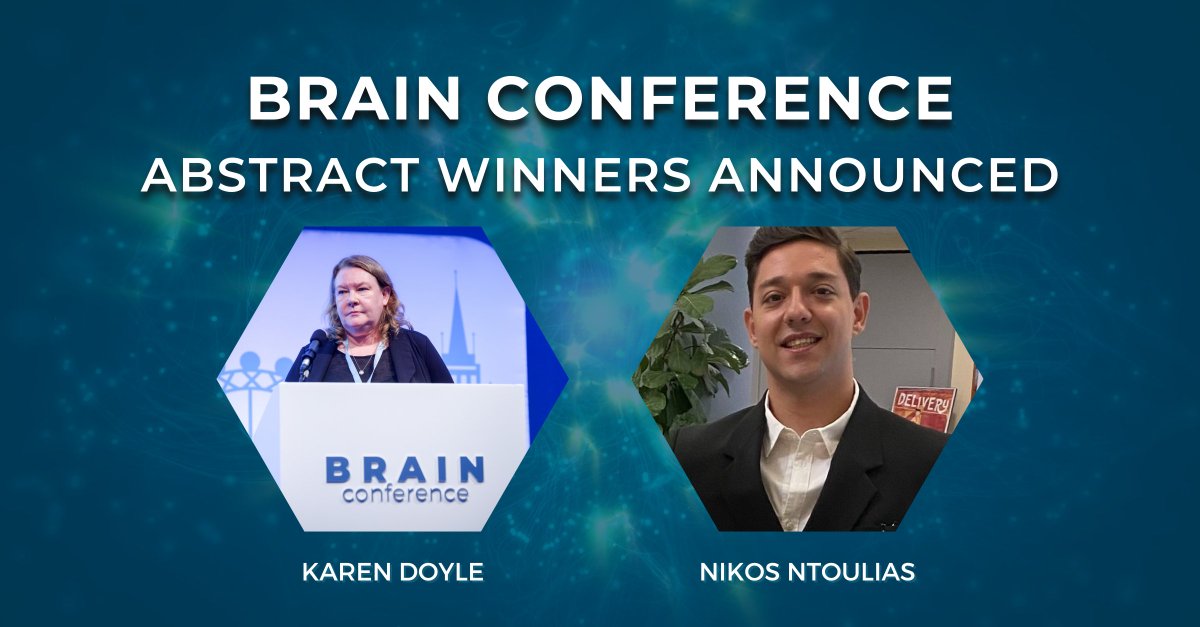 BRAIN CONFERENCE
ABSTRACT WINNERS ANNOUNCED

BRAIN
conference

DELIVERY

KAREN DOYLE

NIKOS NTOULIAS